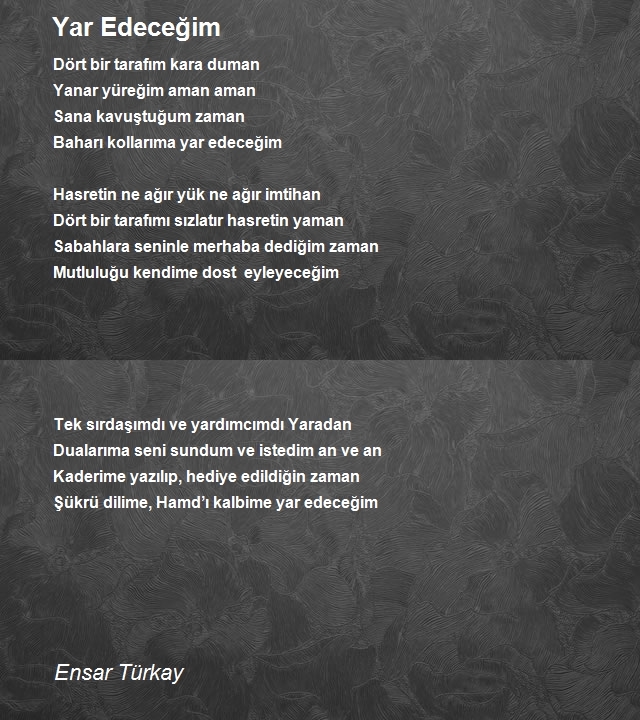 Yar Edeceğim

Dört bir tarafım kara duman
Yanar yüreğim aman aman
Sana kavuştuğum zaman
Baharı kollarıma yar edeceğim

Hasretin ne ağır yük ne ağır imtihan
Dört bir tarafımı sızlatır hasretin yaman
Sabahlara seninle merhaba dediğim zaman
Mutluluğu kendime dost  eyleyeceğim

Tek sırdaşımdı ve yardımcımdı Yaradan
Dualarıma seni sundum ve istedim an ve an
Kaderime yazılıp, hediye edildiğin zaman
Şükrü dilime, Hamd'ı kalbime yar edeceğim

Ensar Türkay